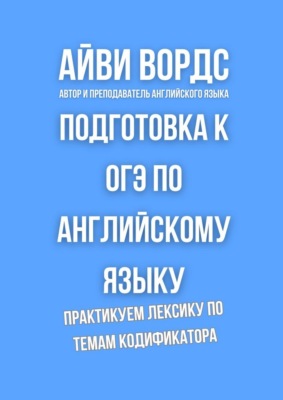 АЙВИ ВОРДС
АВТОР И ПРЕПОДАВАТЕЛЬ АНГЛИЙСКОГО ЯЗЫКА

ПОДГОТОВКА К ОГЭ ПО АНГЛИЙСКОМУ ЯЗЫКУ

ПРАКТИКУЕМ ЛЕКСИКУ ПО ТЕМАМ КОДИФИКАТОРА